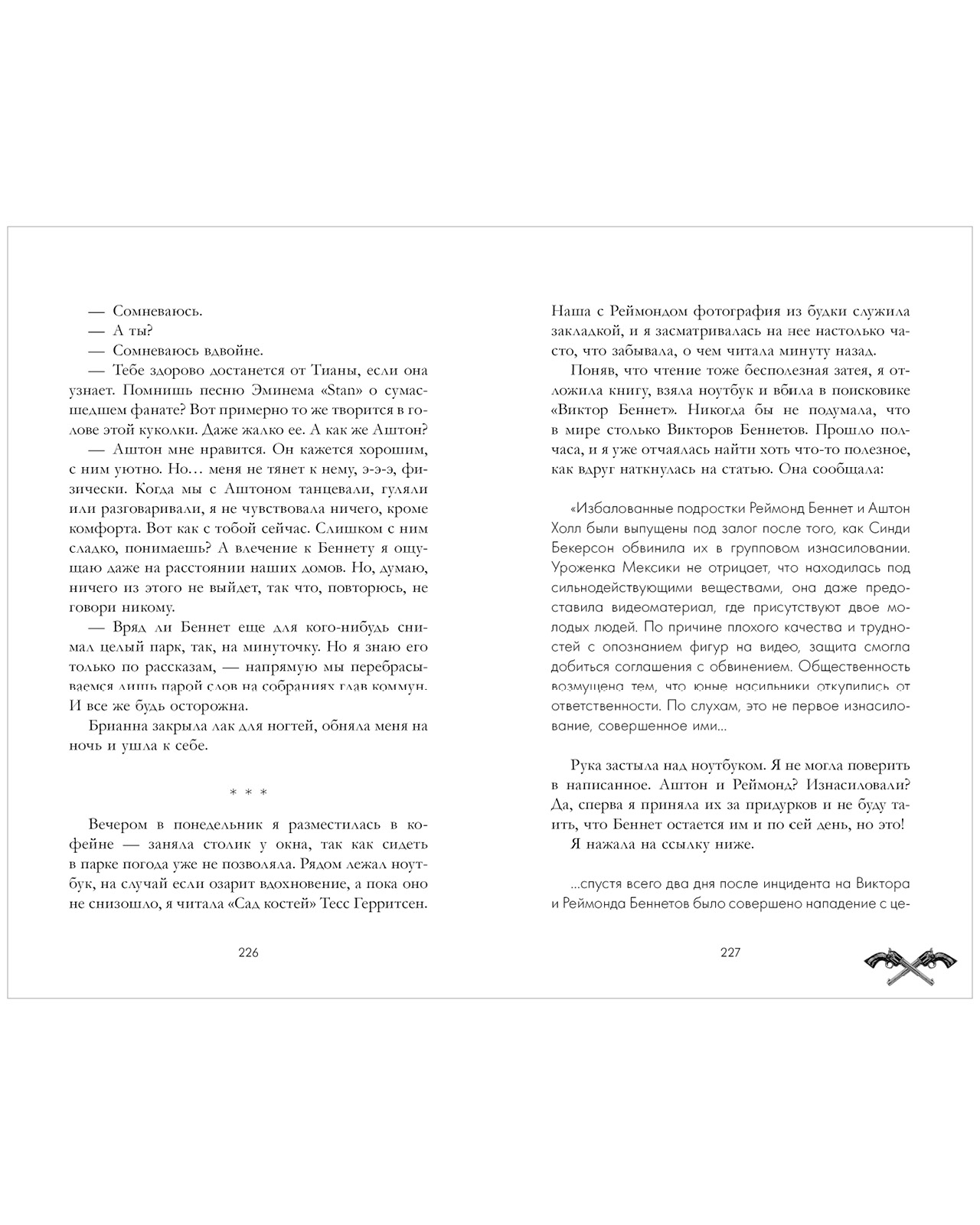 — Сомневаюсь.
— А ты?
— Сомневаюсь вдвойне.
— Тебе здорово достанется от Тианы, если она узнает. Помнишь песню Эминема «Stan» о сумасшедшем фанате? Вот примерно то же творится в голове этой куколки. Даже жалко ее. А как же Аштон?
— Аштон мне нравится. Он кажется хорошим, с ним уютно. Но… меня не тянет к нему, э-э-э, физически. Когда мы с Аштоном танцевали, гуляли или разговаривали, я не чувствовала ничего, кроме комфорта. Вот как с тобой сейчас. Слишком с ним сладко, понимаешь? А влечение к Беннету я ощущаю даже на расстоянии наших домов. Но, думаю, ничего из этого не выйдет, так что, повторюсь, не говори никому.
— Вряд ли Беннет еще для кого-нибудь снимал целый парк, так, на минуточку. Но я знаю его только по рассказам, — напрямую мы перебрасываемся лишь парой слов на собраниях глав коммун. И все же будь осторожна.
Брианна закрыла лак для ногтей, обняла меня на ночь и ушла к себе.

* * *

Вечером в понедельник я разместилась в кофейне — заняла столик у окна, так как сидеть в парке погода уже не позволяла. Рядом лежал ноутбук, на случай если озарит вдохновение, а пока оно не снизошло, я читала «Сад костей» Тесс Герритсен.

226

Наша с Реймондом фотография из будки служила закладкой, и я засматривалась на нее настолько часто, что забывала, о чем читала минуту назад.
Поняв, что чтение тоже бесполезная затея, я отложила книгу, взяла ноутбук и вбила в поисковике «Виктор Беннет». Никогда бы не подумала, что в мире столько Викторов Беннетов. Прошло полчаса, и я уже отчаялась найти хоть что-то полезное, как вдруг наткнулась на статью. Она сообщала:

«Избалованные подростки Реймонд Беннет и Аштон Холл были выпущены под залог после того, как Синди Бекерсон обвинила их в групповом изнасиловании. Уроженка Мексики не отрицает, что находилась под сильнодействующими веществами, она даже предоставила видеоматериал, где присутствуют двое молодых людей. По причине плохого качества и трудностей с опознанием фигур на видео, защита смогла добиться соглашения с обвинением. Общественность возмущена тем, что юные насильники откупились от ответственности. По слухам, это не первое изнасилование, совершенное ими...

Рука застыла над ноутбуком. Я не могла поверить в написанное. Аштон и Реймонд? Изнасиловали? Да, сперва я приняла их за придурков и не буду таить, что Беннет остается им и по сей день, но это!
Я нажала на ссылку ниже.

...спустя всего два дня после инцидента на Виктора и Реймонда Беннетов было совершено нападение с це-

227